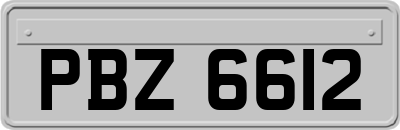 PBZ 6612